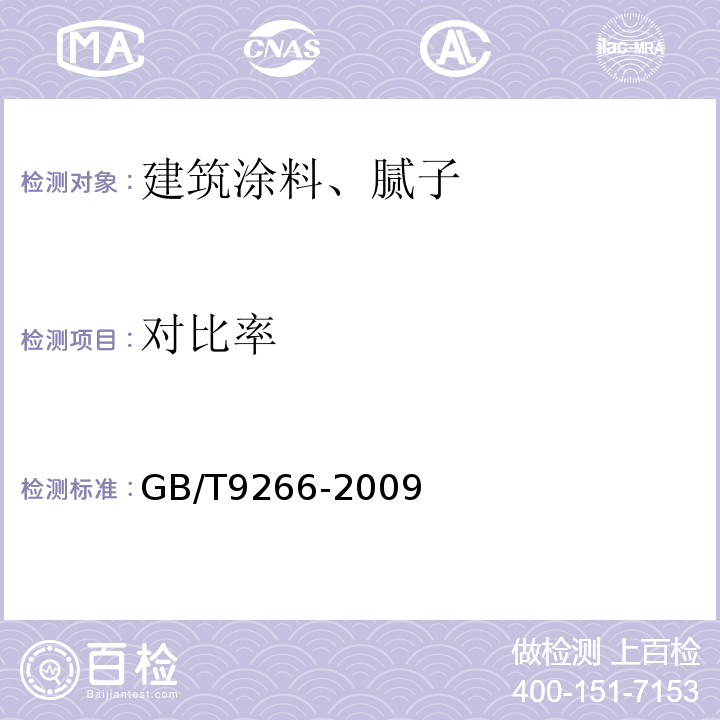 MA CNAS AL ilac-MRA

检测对象：建筑涂料、腻子

检测项目：对比率

检测标准：GB/T9266-2009

百检 Baijiantest.com

做检测 上百检
400-151-7153